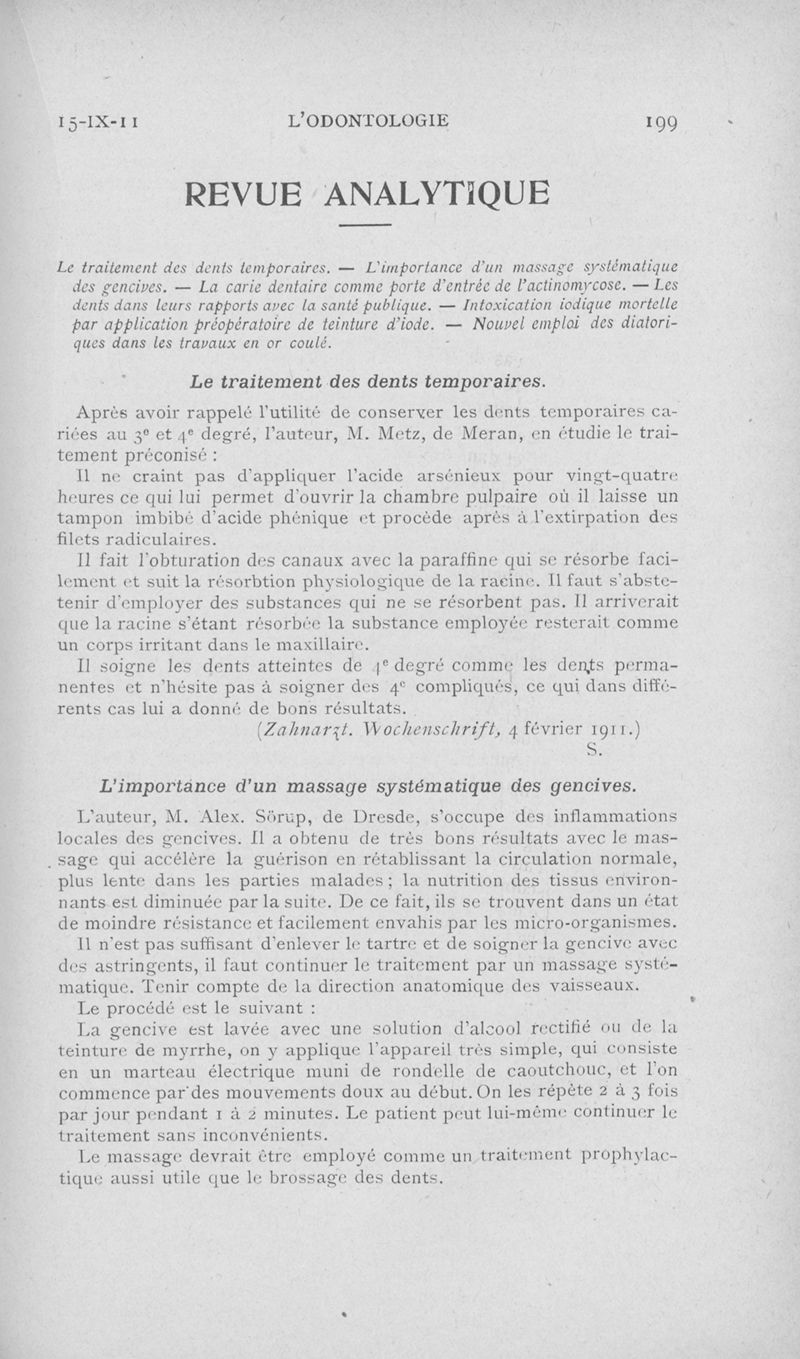 15-IX-11 L'ODONTOLOGIE 199

REVUE ANALYTIQUE

Le traitement des dents temporaires. — L'importance d'un massage systématique des gencives. — La carie dentaire comme porte d'entrée de l'actinomycose. — Les dents dans leurs rapports avec la santé publique. — Intoxication iodique mortelle par application préopératoire de teinture d'iode. — Nouvel emploi des diatoriques dans les travaux en or coulé.

Le traitement des dents temporaires.

Après avoir rappelé l'utilité de conserver les dents temporaires cariées au 3e et 4e degré, l'auteur, M. Metz, de Meran, en étudie le traitement préconisé :

Il ne craint pas d'appliquer l'acide arsénieux pour vingt-quatre heures ce qui lui permet d'ouvrir la chambre pulpaire où il laisse un tampon imbibé d'acide phénique et procède après à l'extirpation des filets radiculaires.

Il fait l'obturation des canaux avec la paraffine qui se résorbe facilement et suit la résorbtion physiologique de la racine. Il faut s'abstetenir d'employer des substances qui ne se résorbent pas. Il arriverait que la racine s'étant résorbée la substance employée resterait comme un corps irritant dans le maxillaire.

Il soigne les dents atteintes de 4e degré comme les dents permanentes et n'hésite pas à soigner des 4e compliqués, ce qui dans différents cas lui a donné de bons résultats.

(Zahnarzt. Wochenschrift, 4 février 1911.)
S.

L'importance d'un massage systématique des gencives.

L'auteur, M. Alex. Sörup, de Dresde, s'occupe des inflammations locales des gencives. Il a obtenu de très bons résultats avec le massage qui accélère la guérison en rétablissant la circulation normale, plus lente dans les parties malades ; la nutrition des tissus environnants est diminuée par la suite. De ce fait, ils se trouvent dans un état de moindre résistance et facilement envahis par les micro-organismes.

Il n'est pas suffisant d'enlever le tartre et de soigner la gencive avec des astringents, il faut continuer le traitement par un massage systématique. Tenir compte de la direction anatomique des vaisseaux.

Le procédé est le suivant :

La gencive est lavée avec une solution d'alcool rectifié ou de la teinture de myrrhe, on y applique l'appareil très simple, qui consiste en un marteau électrique muni de rondelle de caoutchouc, et l'on commence par des mouvements doux au début. On les répète 2 à 3 fois par jour pendant 1 à 2 minutes. Le patient peut lui-même continuer le traitement sans inconvénients.

Le massage devrait être employé comme un traitement prophylactique aussi utile que le brossage des dents.